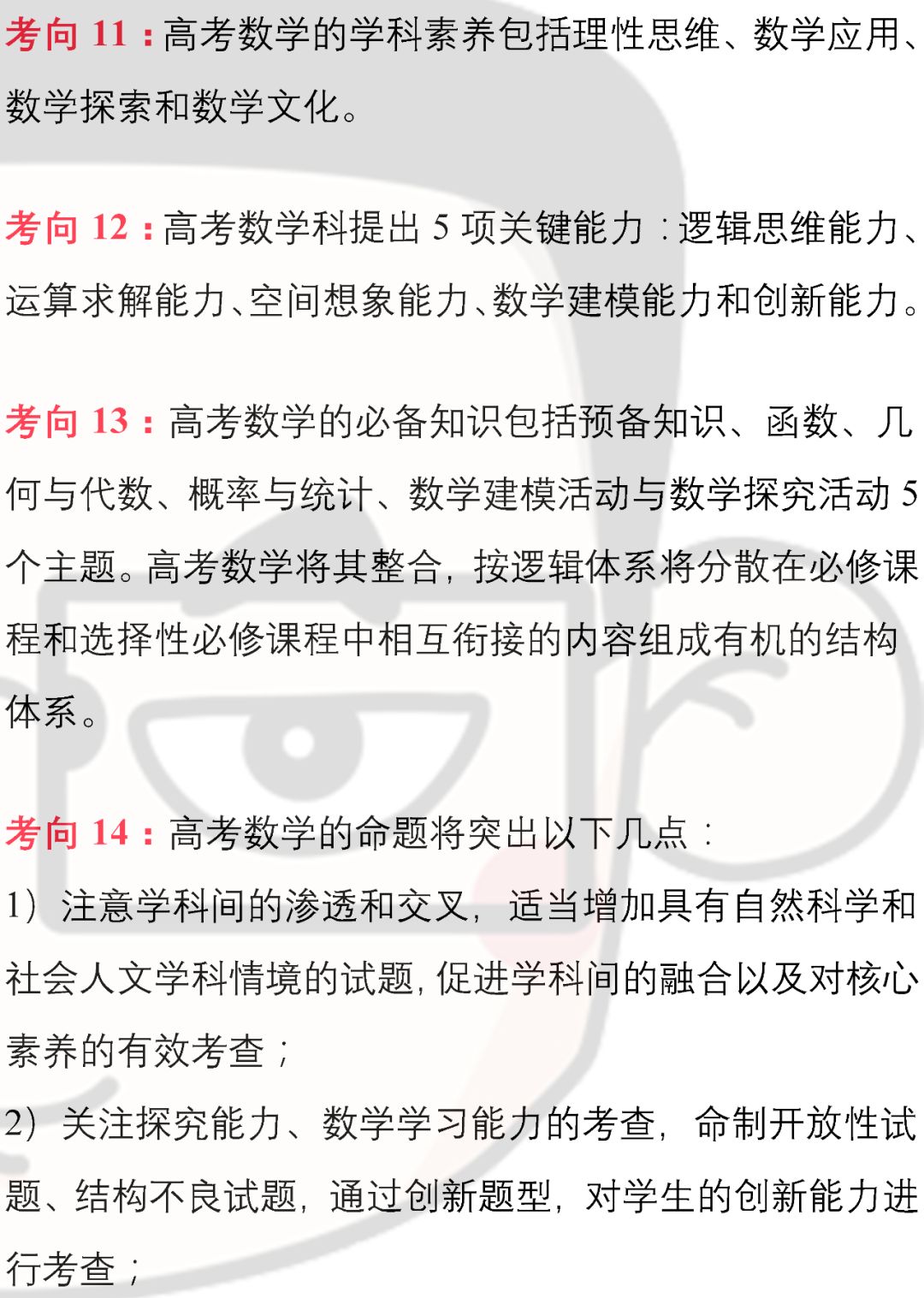 考向 11：高考数学的学科素养包括理性思维、数学应用、数学探索和数学文化。

考向 12：高考数学科提出 5 项关键能力：逻辑思维能力、运算求解能力、空间想象能力、数学建模能力和创新能力。

考向 13：高考数学的必备知识包括预备知识、函数、几何与代数、概率与统计、数学建模活动与数学探究活动 5 个主题。高考数学将其整合，按逻辑体系将分散在必修课程和选择性必修课程中相互衔接的内容组成有机的结构体系。

考向 14：高考数学的命题将突出以下几点：
1）注意学科间的渗透和交叉，适当增加具有自然科学和社会人文学科情境的试题，促进学科间的融合以及对核心素养的有效考查；
2）关注探究能力、数学学习能力的考查，命制开放性试题、结构不良试题，通过创新题型，对学生的创新能力进行考查；